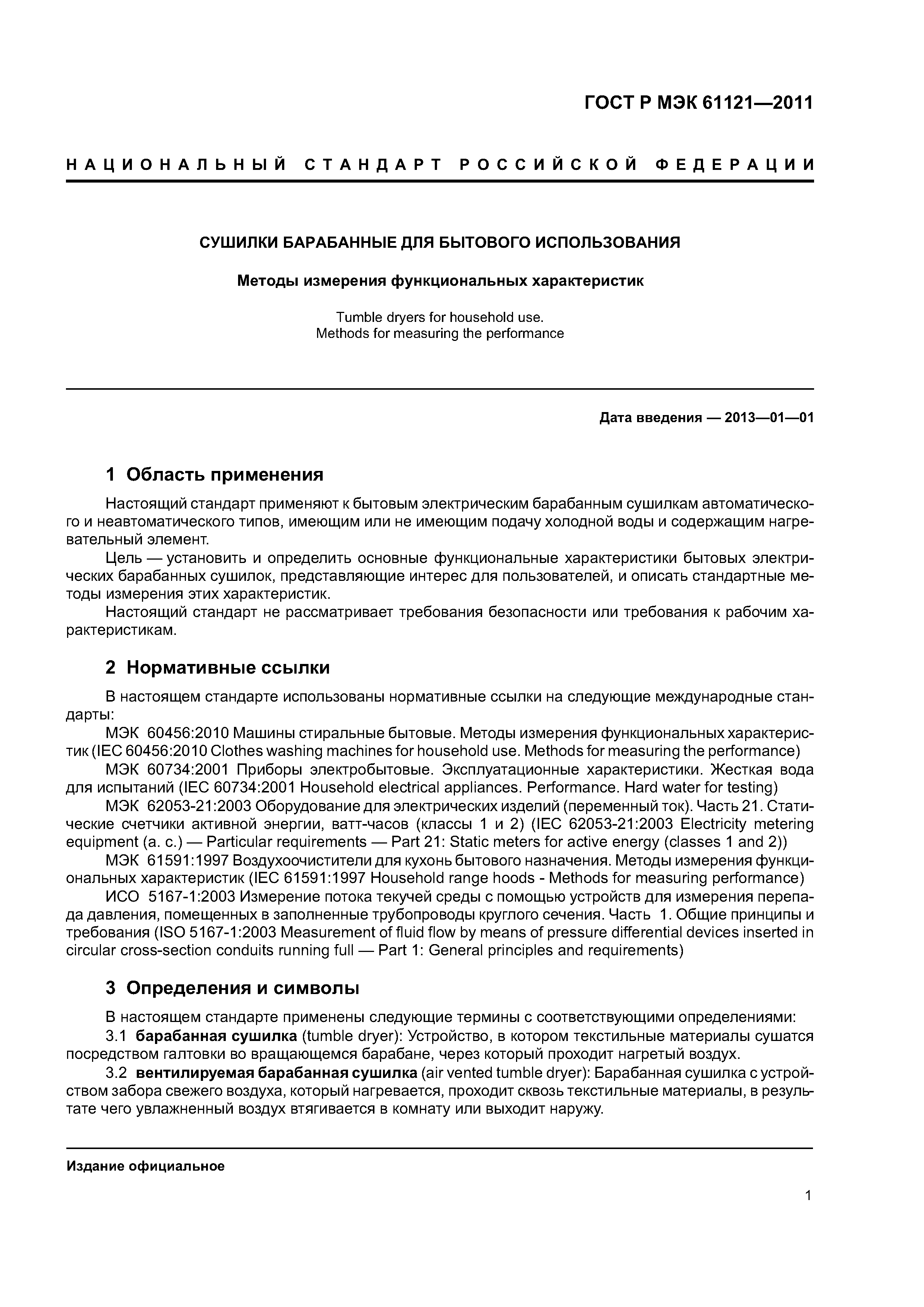 ГОСТ Р МЭК 61121—2011

НАЦИОНАЛЬНЫЙ СТАНДАРТ РОССИЙСКОЙ ФЕДЕРАЦИИ

СУШИЛКИ БАРАБАННЫЕ ДЛЯ БЫТОВОГО ИСПОЛЬЗОВАНИЯ

Методы измерения функциональных характеристик

Tumble dryers for household use.
Methods for measuring the performance

Дата введения — 2013—01—01

1 Область применения

Настоящий стандарт применяют к бытовым электрическим барабанным сушилкам автоматического и неавтоматического типов, имеющим или не имеющим подачу холодной воды и содержащим нагревательный элемент.

Цель — установить и определить основные функциональные характеристики бытовых электрических барабанных сушилок, представляющие интерес для пользователей, и описать стандартные методы измерения этих характеристик.

Настоящий стандарт не рассматривает требования безопасности или требования к рабочим характеристикам.

2 Нормативные ссылки

В настоящем стандарте использованы нормативные ссылки на следующие международные стандарты:

МЭК 60456:2010 Машины стиральные бытовые. Методы измерения функциональных характеристик (IEC 60456:2010 Clothes washing machines for household use. Methods for measuring the performance)

МЭК 60734:2001 Приборы электробытовые. Эксплуатационные характеристики. Жесткая вода для испытаний (IEC 60734:2001 Household electrical appliances. Performance. Hard water for testing)

МЭК 62053-21:2003 Оборудование для электрических изделий (переменный ток). Часть 21. Статические счетчики активной энергии, ватт-часов (классы 1 и 2) (IEC 62053-21:2003 Electricity metering equipment (a. c.) — Particular requirements — Part 21: Static meters for active energy (classes 1 and 2))

МЭК 61591:1997 Воздухоочистители для кухонь бытового назначения. Методы измерения функциональных характеристик (IEC 61591:1997 Household range hoods - Methods for measuring performance)

ИСО 5167-1:2003 Измерение потока текучей среды с помощью устройств для измерения перепада давления, помещенных в заполненные трубопроводы круглого сечения. Часть 1. Общие принципы и требования (ISO 5167-1:2003 Measurement of fluid flow by means of pressure differential devices inserted in circular cross-section conduits running full — Part 1: General principles and requirements)

3 Определения и символы

В настоящем стандарте применены следующие термины с соответствующими определениями:

3.1 барабанная сушилка (tumble dryer): Устройство, в котором текстильные материалы сушатся посредством галтовки во вращающемся барабане, через который проходит нагретый воздух.

3.2 вентилируемая барабанная сушилка (air vented tumble dryer): Барабанная сушилка с устройством забора свежего воздуха, который нагревается, проходит сквозь текстильные материалы, в результате чего увлажненный воздух втягивается в комнату или выходит наружу.

Издание официальное

1